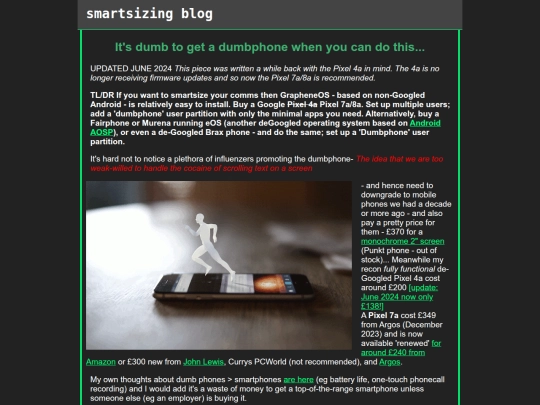 smartsizing blog

It's dumb to get a dumbphone when you can do this...

UPDATED JUNE 2024 This piece was written a while back with the Pixel 4a in mind. The 4a is no longer receiving firmware updates and so now the Pixel 7a/8a is recommended.

TL/DR If you want to smartsize your comms then GrapheneOS - based on non-Googled Android - is relatively easy to install. Buy a Google Pixel 4a Pixel 7a/8a. Set up multiple users; add a 'dumbphone' user partition with only the minimal apps you need. Alternatively, buy a Fairphone or Murena running eOS (another deGoogled operating system based on Android AOSP), or even a de-Googled Brax phone - and do the same; set up a 'Dumbphone' user partition.

It's hard not to notice a plethora of influenzers promoting the dumbphone- The idea that we are too weak-willed to handle the cocaine of scrolling text on a screen

- and hence need to downgrade to mobile phones we had a decade or more ago - and also pay a pretty price for them - £370 for a monochrome 2" screen (Punkt phone - out of stock)... Meanwhile my recon fully functional de-Googled Pixel 4a cost around £200 [update: June 2024 now only £138!] A Pixel 7a cost £349 from Argos (December 2023) and is now available 'renewed' for around £240 from Amazon or £300 new from John Lewis, Currys PCWorld (not recommended), and Argos.

My own thoughts about dumb phones > smartphones are here (eg battery life, one-touch phonecall recording) and I would add it's a waste of money to get a top-of-the-range smartphone unless someone else (eg an employer) is buying it.